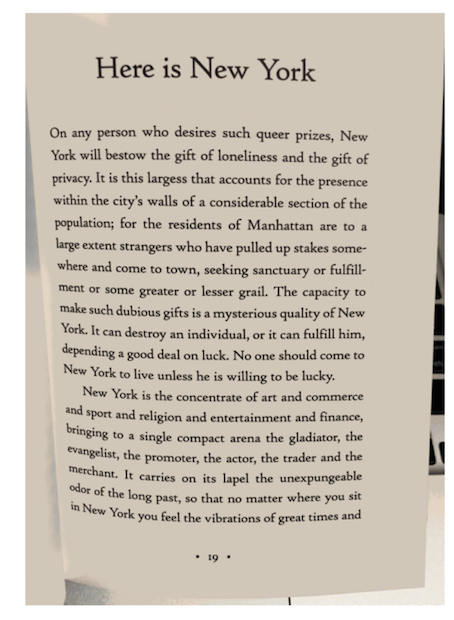 Here is New York

On any person who desires such queer prizes, New York will bestow the gift of loneliness and the gift of privacy. It is this largess that accounts for the presence within the city's walls of a considerable section of the population; for the residents of Manhattan are to a large extent strangers who have pulled up stakes somewhere and come to town, seeking sanctuary or fulfillment or some greater or lesser grail. The capacity to make such dubious gifts is a mysterious quality of New York. It can destroy an individual, or it can fulfill him, depending a good deal on luck. No one should come to New York to live unless he is willing to be lucky.

New York is the concentrate of art and commerce and sport and religion and entertainment and finance, bringing to a single compact arena the gladiator, the evangelist, the promoter, the actor, the trader and the merchant. It carries on its lapel the unexpungeable odor of the long past, so that no matter where you sit in New York you feel the vibrations of great times and

• 19 •